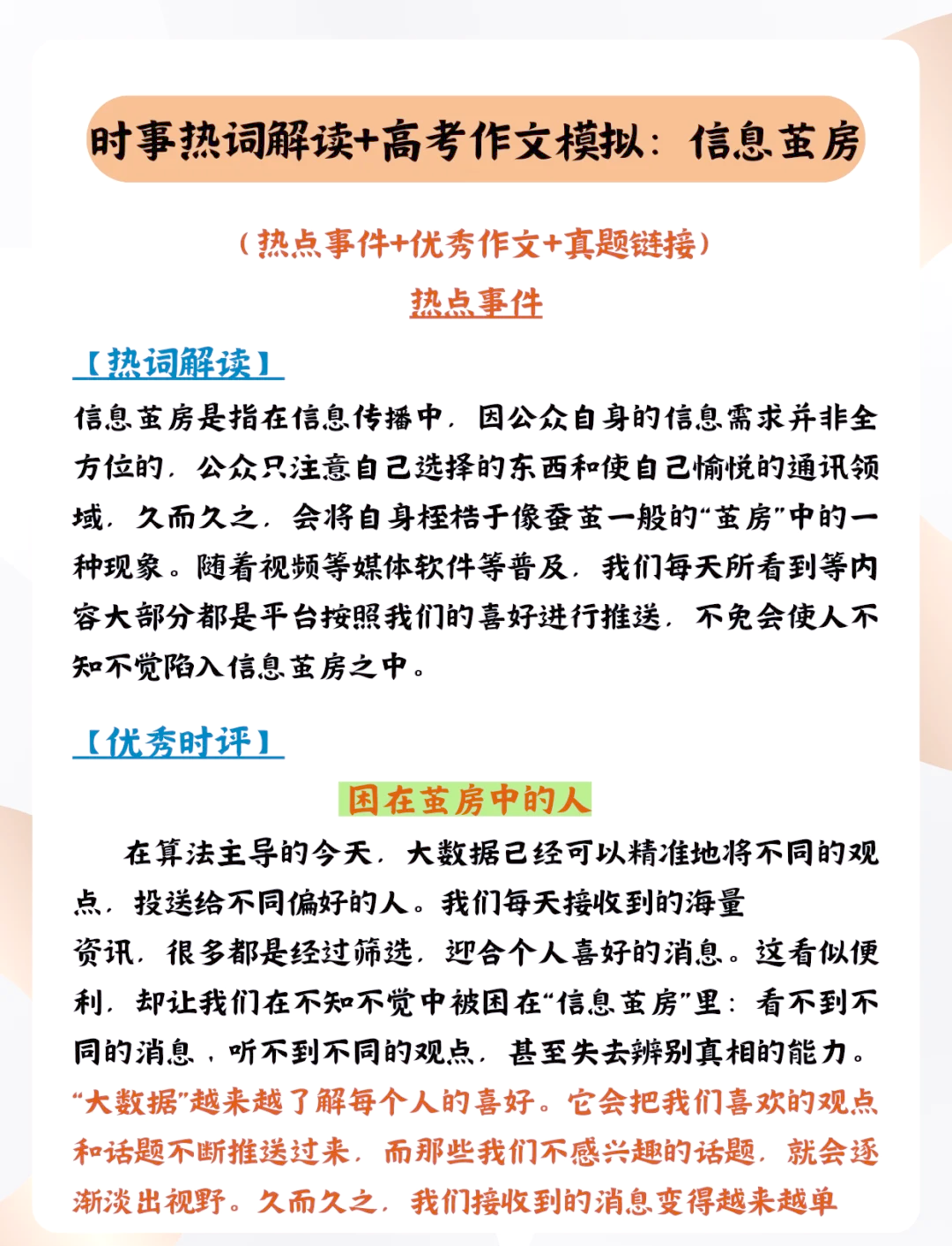 时事热词解读+高考作文模拟：信息茧房

（热点事件+优秀作文+真题链接）

热点事件

【热词解读】

信息茧房是指在信息传播中，因公众自身的信息需求并非全方位的，公众只注意自己选择的东西和使自己愉悦的通讯领域，久而久之，会将自身桎梏于像蚕茧一般的“茧房”中的一种现象。随着视频等媒体软件等普及，我们每天所看到等内容大部分都是平台按照我们的喜好进行推送，不免会使人不知不觉陷入信息茧房之中。

【优秀时评】

困在茧房中的人

在算法主导的今天，大数据已经可以精准地将不同的观点，投送给不同偏好的人。我们每天接收到的海量资讯，很多都是经过筛选，迎合个人喜好的消息。这看似便利，却让我们在不知不觉中被困在“信息茧房”里：看不到不同的消息，听不到不同的观点，甚至失去辨别真相的能力。“大数据”越来越了解每个人的喜好。它会把我们喜欢的观点和话题不断推送过来，而那些我们不感兴趣的话题，就会逐渐淡出视野。久而久之，我们接收到的消息变得越来越单